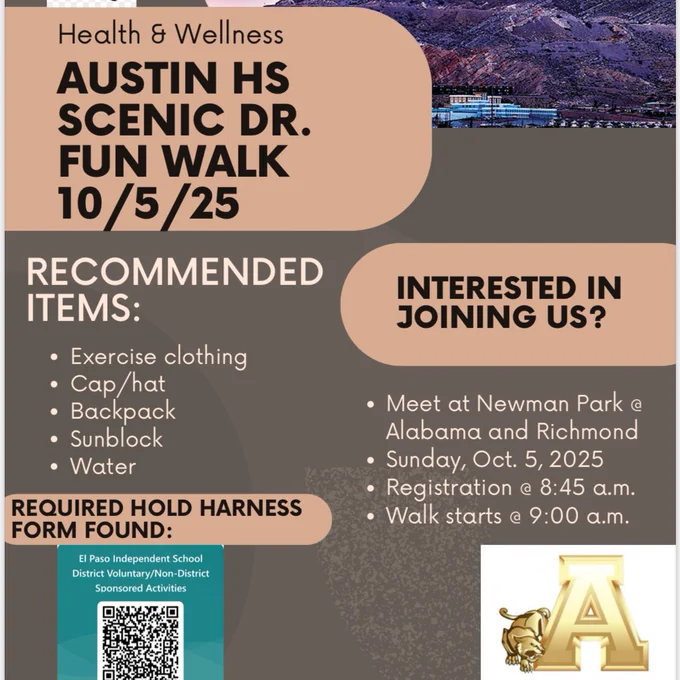 Health & Wellness

AUSTIN HS SCENIC DR. FUN WALK 10/5/25

RECOMMENDED ITEMS:

• Exercise clothing
• Cap/hat
• Backpack
• Sunblock
• Water

REQUIRED HOLD HARNESS FORM FOUND:

El Paso Independent School District Voluntary/Non-District Sponsored Activities

INTERESTED IN JOINING US?

• Meet at Newman Park @ Alabama and Richmond
• Sunday, Oct. 5, 2025
• Registration @ 8:45 a.m.
• Walk starts @ 9:00 a.m.

A